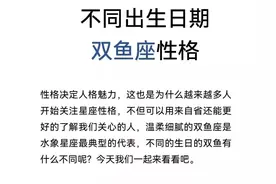 不同出生日期
双鱼座性格

性格决定人格魅力，这也是为什么越来越多人开始关注星座性格，不但可以用来自省还能更好的了解我们关心的人，温柔细腻的双鱼座是水象星座最典型的代表，不同的生日的双鱼有什么不同呢？今天我们一起来看看吧。